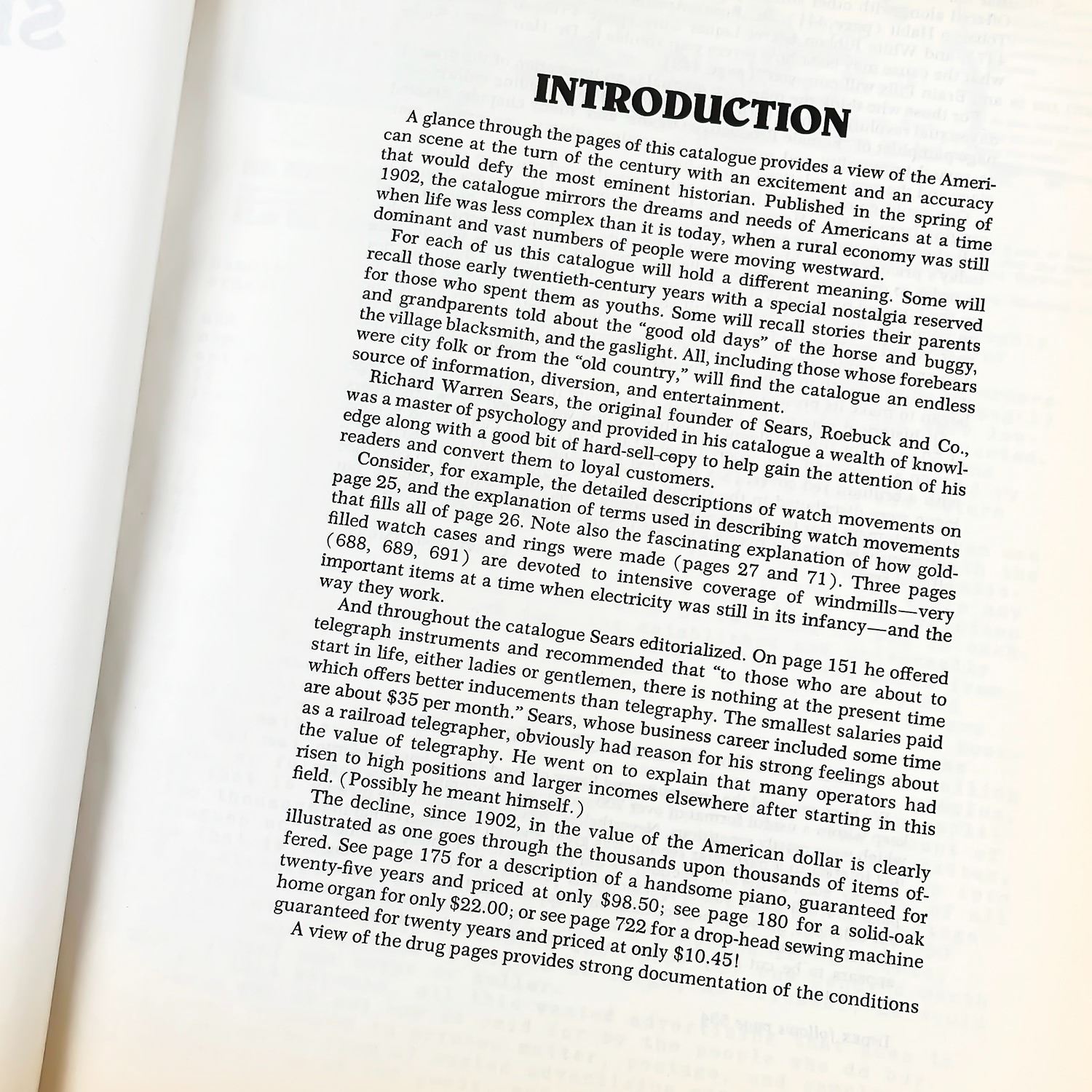 INTRODUCTION

A glance through the pages of this catalogue provides a view of the American scene at the turn of the century with an excitement and an accuracy that would defy the most eminent historian. Published in the spring of 1902, the catalogue mirrors the dreams and needs of Americans at a time when life was less complex than it is today, when a rural economy was still dominant and vast numbers of people were moving westward.

For each of us this catalogue will hold a different meaning. Some will recall those early twentieth-century years with a special nostalgia reserved for those who spent them as youths. Some will recall stories their parents and grandparents told about the "good old days" of the horse and buggy, the village blacksmith, and the gaslight. All, including those whose forebears were city folk or from the "old country," will find the catalogue an endless source of information, diversion, and entertainment.

Richard Warren Sears, the original founder of Sears, Roebuck and Co., was a master of psychology and provided in his catalogue a wealth of knowledge along with a good bit of hard-sell-copy to help gain the attention of his readers and convert them to loyal customers.

Consider, for example, the detailed descriptions of watch movements on page 25, and the explanation of terms used in describing watch movements that fills all of page 26. Note also the fascinating explanation of how gold-filled watch cases and rings were made (pages 27 and 71). Three pages (688, 689, 691) are devoted to intensive coverage of windmills—very important items at a time when electricity was still in its infancy—and the way they work.

And throughout the catalogue Sears editorialized. On page 151 he offered telegraph instruments and recommended that "to those who are about to start in life, either ladies or gentlemen, there is nothing at the present time which offers better inducements than telegraphy. The smallest salaries paid are about $35 per month." Sears, whose business career included some time as a railroad telegrapher, obviously had reason for his strong feelings about the value of telegraphy. He went on to explain that many operators had risen to high positions and larger incomes elsewhere after starting in this field. (Possibly he meant himself.)

The decline, since 1902, in the value of the American dollar is clearly illustrated as one goes through the thousands upon thousands of items offered. See page 175 for a description of a handsome piano, guaranteed for twenty-five years and priced at only $98.50; see page 180 for a solid-oak home organ for only $22.00; or see page 722 for a drop-head sewing machine guaranteed for twenty years and priced at only $10.45!

A view of the drug pages provides strong documentation of the conditions